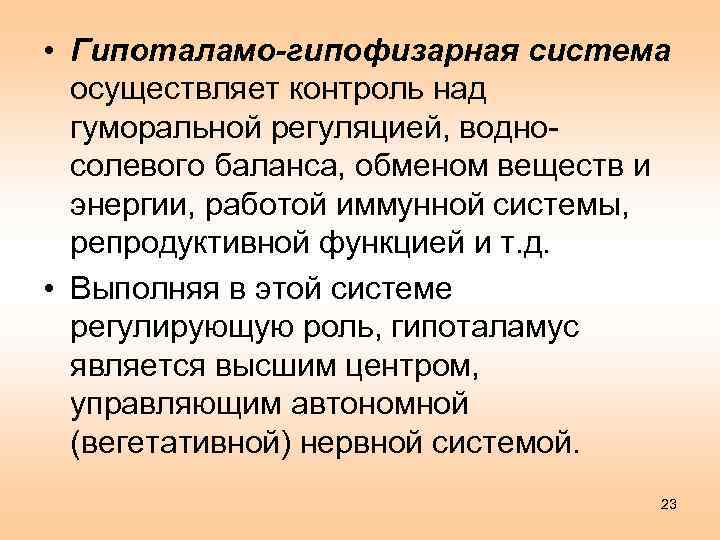 • Гипоталамо-гипофизарная система осуществляет контроль над гуморальной регуляцией, водно-солевого баланса, обменом веществ и энергии, работой иммунной системы, репродуктивной функцией и т.д.

• Выполняя в этой системе регулирующую роль, гипоталамус является высшим центром, управляющим автономной (вегетативной) нервной системой.

23